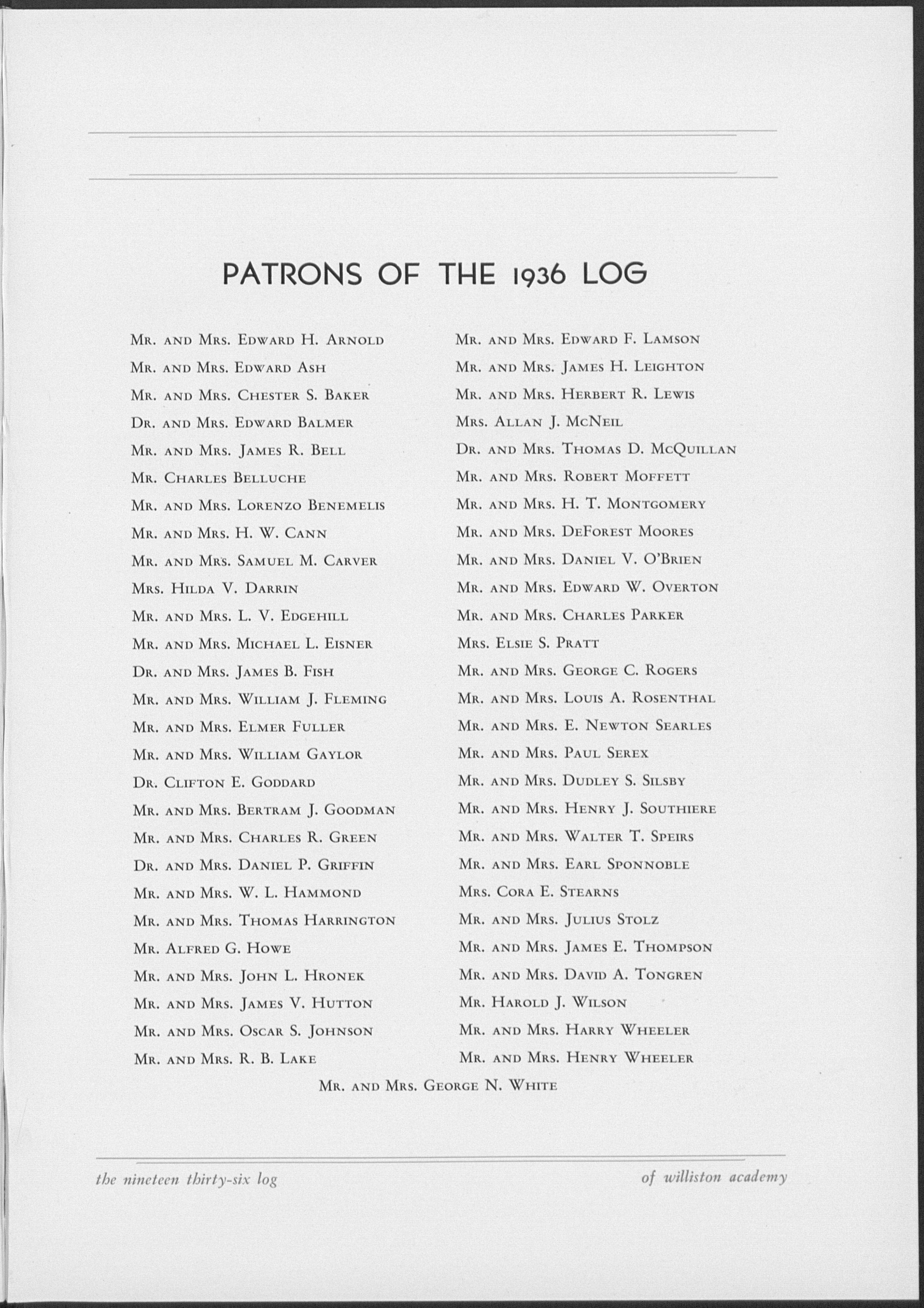 PATRONS OF THE 1936 LOG

Mr. and Mrs. Edward H. Arnold
Mr. and Mrs. Edward Ash
Mr. and Mrs. Chester S. Baker
Dr. and Mrs. Edward Balmer
Mr. and Mrs. James R. Bell
Mr. Charles Belluche
Mr. and Mrs. Lorenzo Benemelis
Mr. and Mrs. H. W. Cann
Mr. and Mrs. Samuel M. Carver
Mrs. Hilda V. Darrin
Mr. and Mrs. L. V. Edgehill
Mr. and Mrs. Michael L. Eisner
Dr. and Mrs. James B. Fish
Mr. and Mrs. William J. Fleming
Mr. and Mrs. Elmer Fuller
Mr. and Mrs. William Gaylor
Dr. Clifton E. Goddard
Mr. and Mrs. Bertram J. Goodman
Mr. and Mrs. Charles R. Green
Dr. and Mrs. Daniel P. Griffin
Mr. and Mrs. W. L. Hammond
Mr. and Mrs. Thomas Harrington
Mr. Alfred G. Howe
Mr. and Mrs. John L. Hronek
Mr. and Mrs. James V. Hutton
Mr. and Mrs. Oscar S. Johnson
Mr. and Mrs. R. B. Lake

Mr. and Mrs. Edward F. Lamson
Mr. and Mrs. James H. Leighton
Mr. and Mrs. Herbert R. Lewis
Mrs. Allan J. McNeil
Dr. and Mrs. Thomas D. McQuillan
Mr. and Mrs. Robert Moffett
Mr. and Mrs. H. T. Montgomery
Mr. and Mrs. DeForest Moores
Mr. and Mrs. Daniel V. O'Brien
Mr. and Mrs. Edward W. Overton
Mr. and Mrs. Charles Parker
Mrs. Elsie S. Pratt
Mr. and Mrs. George C. Rogers
Mr. and Mrs. Louis A. Rosenthal
Mr. and Mrs. E. Newton Searles
Mr. and Mrs. Paul Serex
Mr. and Mrs. Dudley S. Silsby
Mr. and Mrs. Henry J. Southiere
Mr. and Mrs. Walter T. Speirs
Mr. and Mrs. Earl Sponnoble
Mrs. Cora E. Stearns
Mr. and Mrs. Julius Stolz
Mr. and Mrs. James E. Thompson
Mr. and Mrs. David A. Tongren
Mr. Harold J. Wilson
Mr. and Mrs. Harry Wheeler
Mr. and Mrs. Henry Wheeler

Mr. and Mrs. George N. White

the nineteen thirty-six log
of williston academy